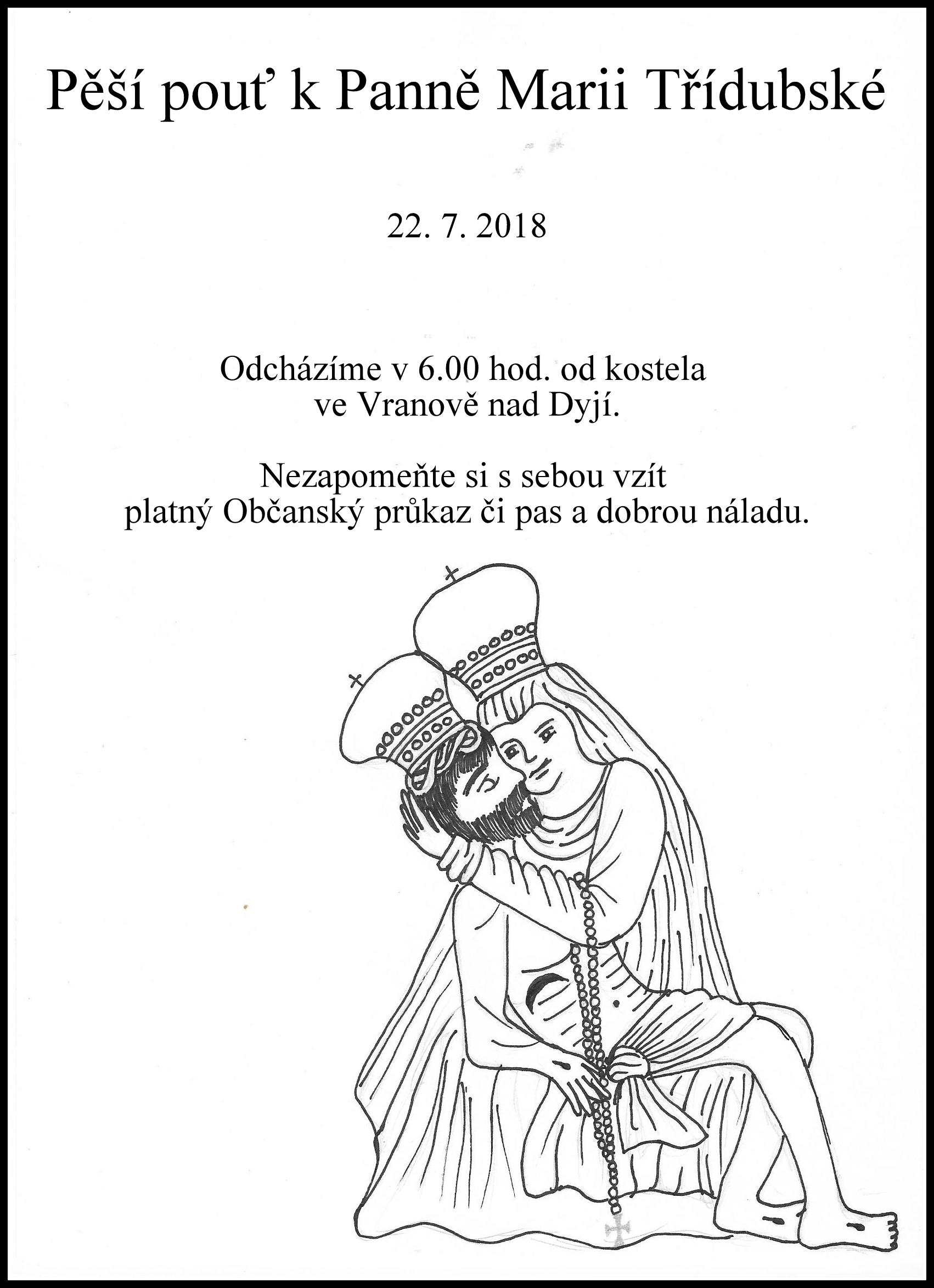 Pěší pouť k Panně Marii Třídubské

22. 7. 2018

Odcházíme v 6.00 hod. od kostela ve Vranově nad Dyjí.

Nezapomeňte si s sebou vzít platný Občanský průkaz či pas a dobrou náladu.